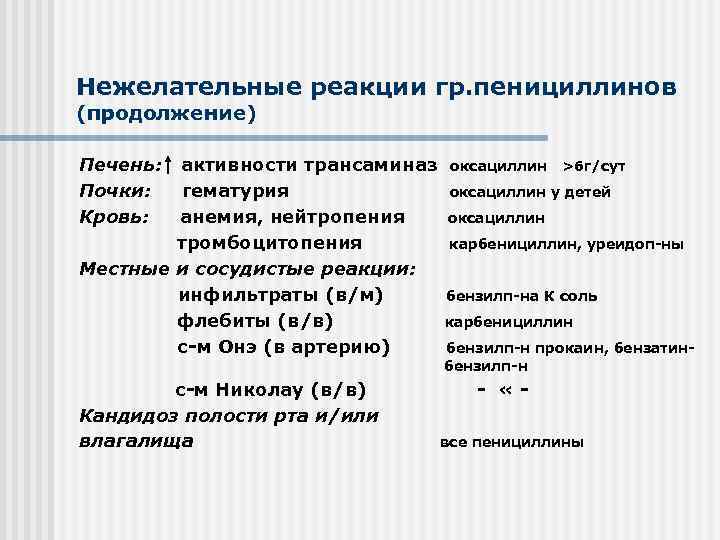 Нежелательные реакции гр.пенициллинов (продолжение)

Печень:↑ активности трансаминаз оксациллин >6г/сут
Почки: гематурия оксациллин у детей
Кровь: анемия, нейтропения оксациллин
тромбоцитопения карбенициллин, уреидоп-ны
Местные и сосудистые реакции:
инфильтраты (в/м) бензилп-на К соль
флебиты (в/в) карбенициллин
с-м Онэ (в артерию) бензилп-н прокаин, бензатин-бензилп-н
с-м Николау (в/в) - « -
Кандидоз полости рта и/или влагалища все пенициллины